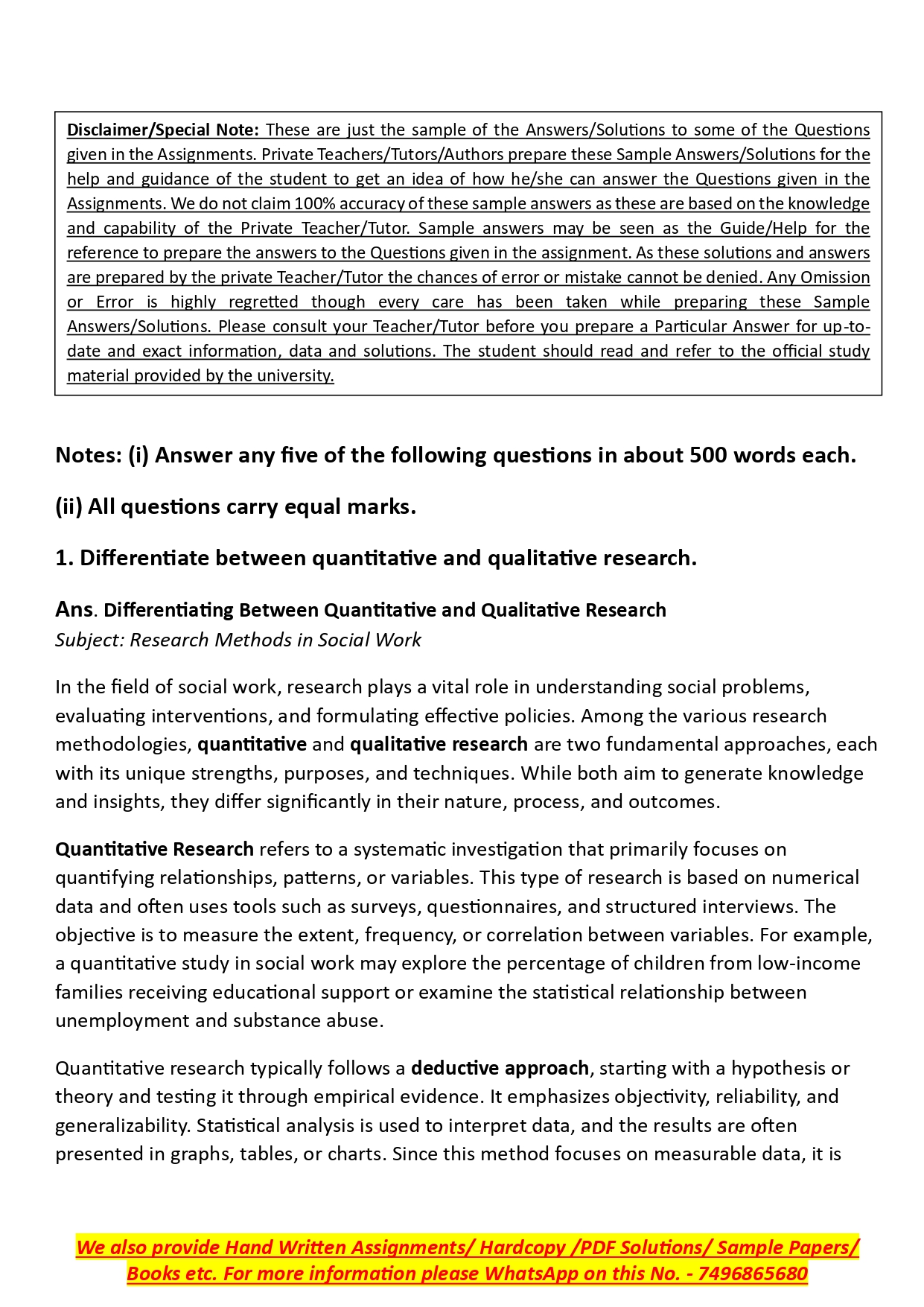 Disclaimer/Special Note: These are just the sample of the Answers/Solutions to some of the Questions given in the Assignments. Private Teachers/Tutors/Authors prepare these Sample Answers/Solutions for the help and guidance of the student to get an idea of how he/she can answer the Questions given in the Assignments. We do not claim 100% accuracy of these sample answers as these are based on the knowledge and capability of the Private Teacher/Tutor. Sample answers may be seen as the Guide/Help for the reference to prepare the answers to the Questions given in the assignment. As these solutions and answers are prepared by the private Teacher/Tutor the chances of error or mistake cannot be denied. Any Omission or Error is highly regretted though every care has been taken while preparing these Sample Answers/Solutions. Please consult your Teacher/Tutor before you prepare a Particular Answer for up-to-date and exact information, data and solutions. The student should read and refer to the official study material provided by the university.

Notes: (i) Answer any five of the following questions in about 500 words each.

(ii) All questions carry equal marks.

1. Differentiate between quantitative and qualitative research.

Ans. Differentiating Between Quantitative and Qualitative Research
Subject: Research Methods in Social Work

In the field of social work, research plays a vital role in understanding social problems, evaluating interventions, and formulating effective policies. Among the various research methodologies, quantitative and qualitative research are two fundamental approaches, each with its unique strengths, purposes, and techniques. While both aim to generate knowledge and insights, they differ significantly in their nature, process, and outcomes.

Quantitative Research refers to a systematic investigation that primarily focuses on quantifying relationships, patterns, or variables. This type of research is based on numerical data and often uses tools such as surveys, questionnaires, and structured interviews. The objective is to measure the extent, frequency, or correlation between variables. For example, a quantitative study in social work may explore the percentage of children from low-income families receiving educational support or examine the statistical relationship between unemployment and substance abuse.

Quantitative research typically follows a deductive approach, starting with a hypothesis or theory and testing it through empirical evidence. It emphasizes objectivity, reliability, and generalizability. Statistical analysis is used to interpret data, and the results are often presented in graphs, tables, or charts. Since this method focuses on measurable data, it is

We also provide Hand Written Assignments/ Hardcopy /PDF Solutions/ Sample Papers/ Books etc. For more information please WhatsApp on this No. - 7496865680